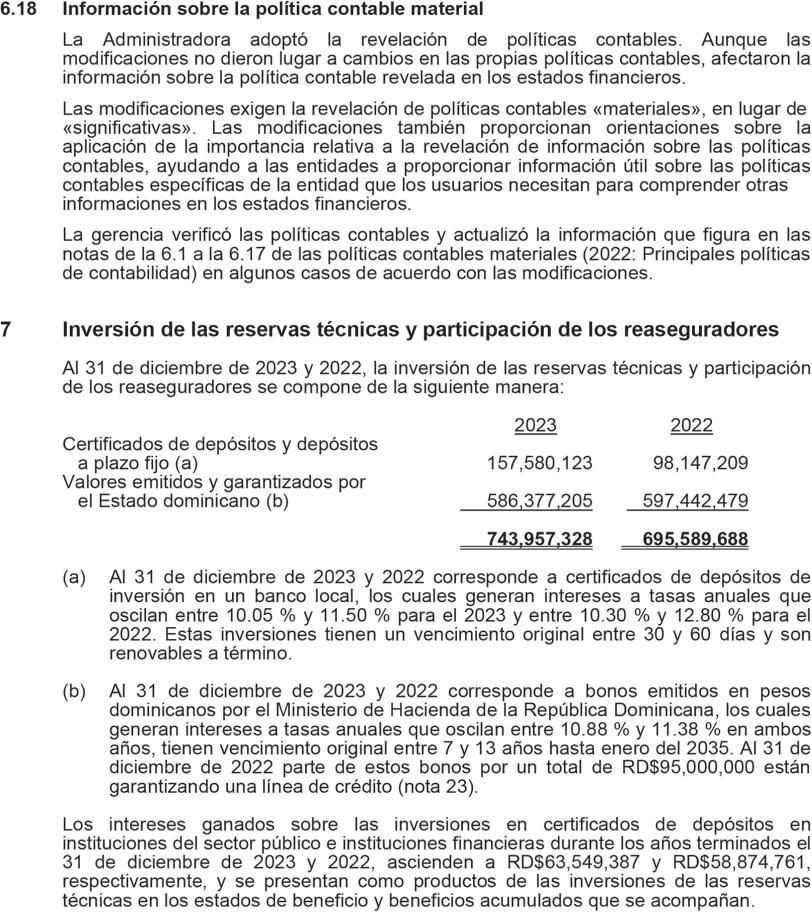 6.18 Información sobre la política contable material

La Administradora adoptó la revelación de políticas contables. Aunque las modificaciones no dieron lugar a cambios en las propias políticas contables, afectaron la información sobre la política contable revelada en los estados financieros.

Las modificaciones exigen la revelación de políticas contables «materiales», en lugar de «significativas». Las modificaciones también proporcionan orientaciones sobre la aplicación de la importancia relativa a la revelación de información sobre las políticas contables, ayudando a las entidades a proporcionar información útil sobre las políticas contables específicas de la entidad que los usuarios necesitan para comprender otras informaciones en los estados financieros.

La gerencia verificó las políticas contables y actualizó la información que figura en las notas de la 6.1 a la 6.17 de las políticas contables materiales (2022: Principales políticas de contabilidad) en algunos casos de acuerdo con las modificaciones.

7 Inversión de las reservas técnicas y participación de los reaseguradores

Al 31 de diciembre de 2023 y 2022, la inversión de las reservas técnicas y participación de los reaseguradores se compone de la siguiente manera:

| | 2023 | 2022 |
|---|---|---|
| Certificados de depósitos y depósitos a plazo fijo (a) | 157,580,123 | 98,147,209 |
| Valores emitidos y garantizados por el Estado dominicano (b) | 586,377,205 | 597,442,479 |
| | 743,957,328 | 695,589,688 |

(a) Al 31 de diciembre de 2023 y 2022 corresponde a certificados de depósitos de inversión en un banco local, los cuales generan intereses a tasas anuales que oscilan entre 10.05 % y 11.50 % para el 2023 y entre 10.30 % y 12.80 % para el 2022. Estas inversiones tienen un vencimiento original entre 30 y 60 días y son renovables a término.

(b) Al 31 de diciembre de 2023 y 2022 corresponde a bonos emitidos en pesos dominicanos por el Ministerio de Hacienda de la República Dominicana, los cuales generan intereses a tasas anuales que oscilan entre 10.88 % y 11.38 % en ambos años, tienen vencimiento original entre 7 y 13 años hasta enero del 2035. Al 31 de diciembre de 2022 parte de estos bonos por un total de RD$95,000,000 están garantizando una línea de crédito (nota 23).

Los intereses ganados sobre las inversiones en certificados de depósitos en instituciones del sector público e instituciones financieras durante los años terminados el 31 de diciembre de 2023 y 2022, ascienden a RD$63,549,387 y RD$58,874,761, respectivamente, y se presentan como productos de las inversiones de las reservas técnicas en los estados de beneficio y beneficios acumulados que se acompañan.